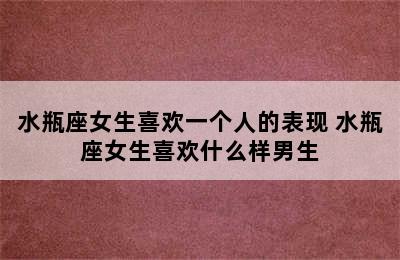 水瓶座女生喜欢一个人的表现 水瓶座女生喜欢什么样男生